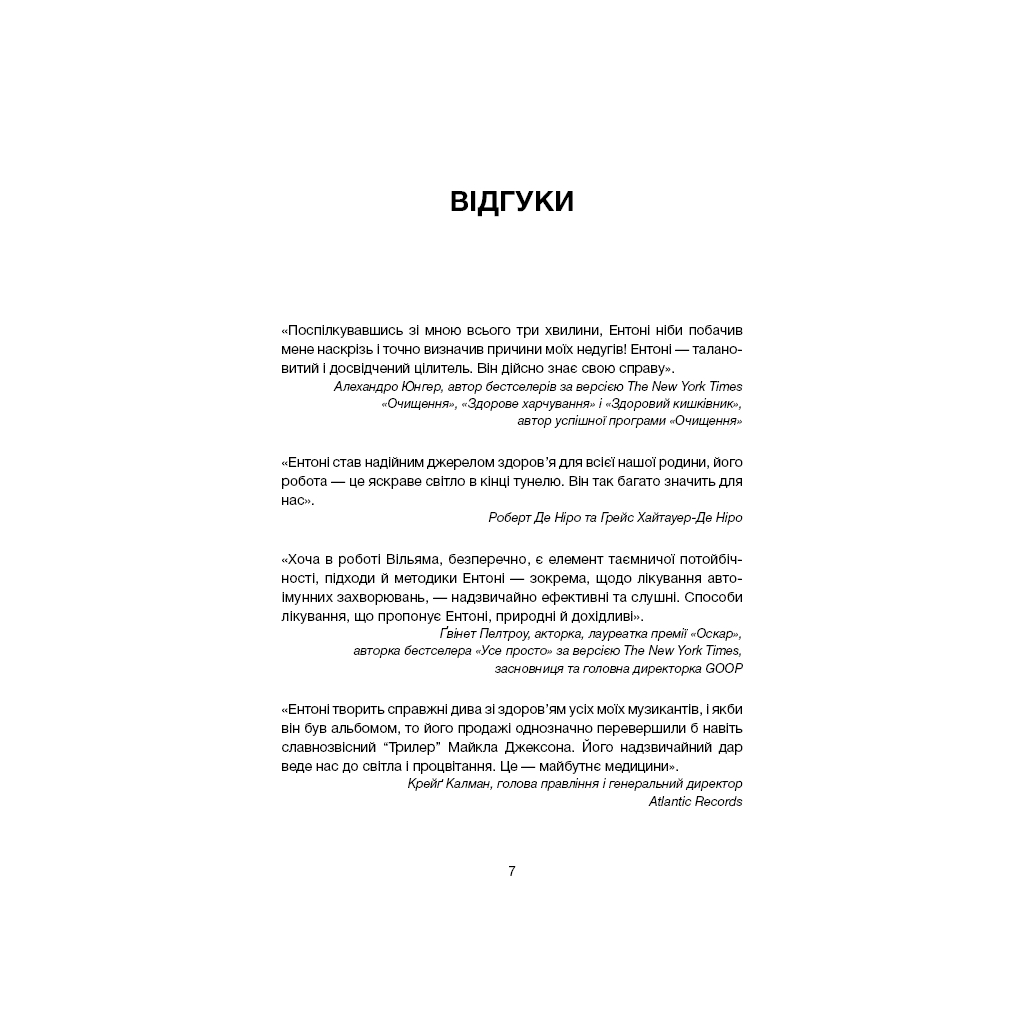 ВІДГУКИ

«Поспілкувавшись зі мною всього три хвилини, Ентоні ніби побачив мене наскрізь і точно визначив причини моїх недугів! Ентоні — талановитий і досвідчений цілитель. Він дійсно знає свою справу».
Алехандро Юнгер, автор бестселерів за версією The New York Times «Очищення», «Здорове харчування» і «Здоровий кишківник», автор успішної програми «Очищення»

«Ентоні став надійним джерелом здоров'я для всієї нашої родини, його робота — це яскраве світло в кінці тунелю. Він так багато значить для нас».
Роберт Де Ніро та Грейс Хайтауер-Де Ніро

«Хоча в роботі Вільяма, безперечно, є елемент таємничої потойбічності, підходи й методики Ентоні — зокрема, щодо лікування автоімунних захворювань, — надзвичайно ефективні та слушні. Способи лікування, що пропонує Ентоні, природні й дохідливі».
Ґвінет Пелтроу, акторка, лауреатка премії «Оскар», авторка бестселера «Усе просто» за версією The New York Times, засновниця та головна директорка GOOP

«Ентоні творить справжні дива зі здоров'ям усіх моїх музикантів, і якби він був альбомом, то його продажі однозначно перевершили б навіть славнозвісний "Трилер" Майкла Джексона. Його надзвичайний дар веде нас до світла і процвітання. Це — майбутнє медицини».
Крейґ Калман, голова правління і генеральний директор Atlantic Records

7